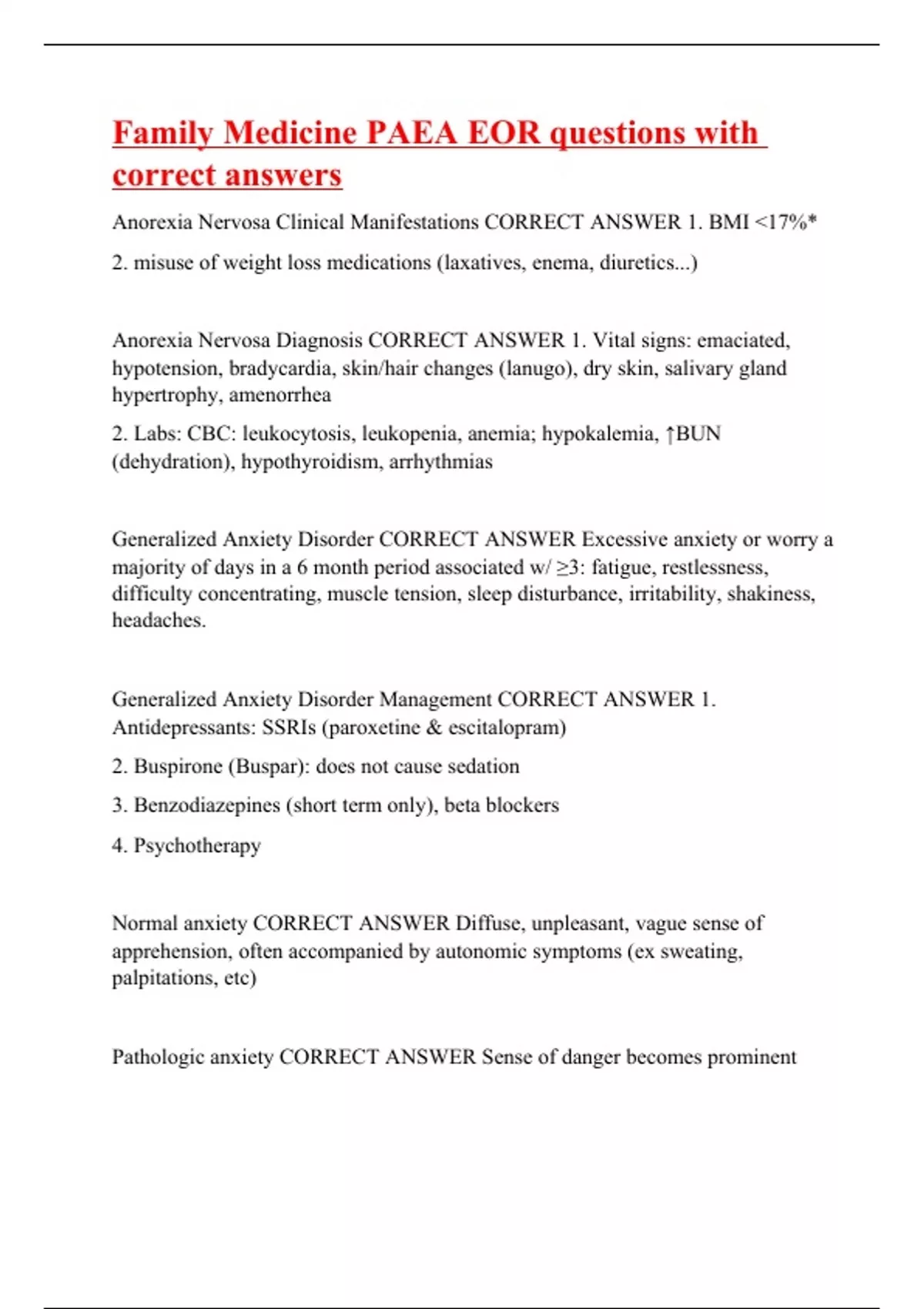 Family Medicine PAEA EOR questions with correct answers

Anorexia Nervosa Clinical Manifestations CORRECT ANSWER 1. BMI <17%*

2. misuse of weight loss medications (laxatives, enema, diuretics...)

Anorexia Nervosa Diagnosis CORRECT ANSWER 1. Vital signs: emaciated, hypotension, bradycardia, skin/hair changes (lanugo), dry skin, salivary gland hypertrophy, amenorrhea

2. Labs: CBC: leukocytosis, leukopenia, anemia; hypokalemia, ↑BUN (dehydration), hypothyroidism, arrhythmias

Generalized Anxiety Disorder CORRECT ANSWER Excessive anxiety or worry a majority of days in a 6 month period associated w/ ≥3: fatigue, restlessness, difficulty concentrating, muscle tension, sleep disturbance, irritability, shakiness, headaches.

Generalized Anxiety Disorder Management CORRECT ANSWER 1. Antidepressants: SSRIs (paroxetine & escitalopram)

2. Buspirone (Buspar): does not cause sedation

3. Benzodiazepines (short term only), beta blockers

4. Psychotherapy

Normal anxiety CORRECT ANSWER Diffuse, unpleasant, vague sense of apprehension, often accompanied by autonomic symptoms (ex sweating, palpitations, etc)

Pathologic anxiety CORRECT ANSWER Sense of danger becomes prominent